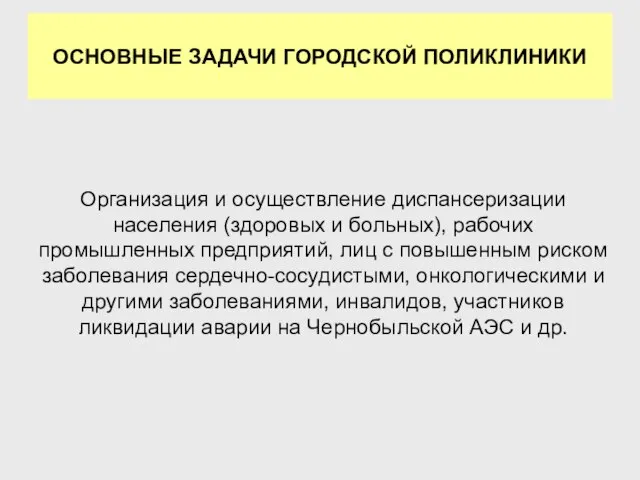 ОСНОВНЫЕ ЗАДАЧИ ГОРОДСКОЙ ПОЛИКЛИНИКИ

Организация и осуществление диспансеризации населения (здоровых и больных), рабочих промышленных предприятий, лиц с повышенным риском заболевания сердечно-сосудистыми, онкологическими и другими заболеваниями, инвалидов, участников ликвидации аварии на Чернобыльской АЭС и др.